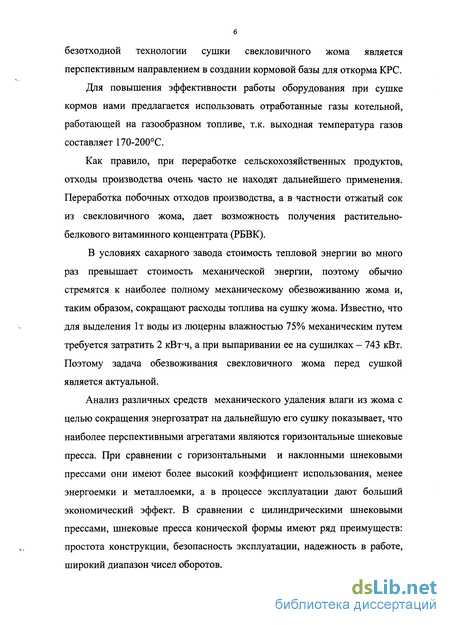 6

безотходной технологии сушки свекловичного жома является перспективным направлением в создании кормовой базы для откорма КРС.

Для повышения эффективности работы оборудования при сушке кормов нами предлагается использовать отработанные газы котельной, работающей на газообразном топливе, т.к. выходная температура газов составляет 170-200°С.

Как правило, при переработке сельскохозяйственных продуктов, отходы производства очень часто не находят дальнейшего применения. Переработка побочных отходов производства, а в частности отжатый сок из свекловичного жома, дает возможность получения растительно-белкового витаминного концентрата (РБВК).

В условиях сахарного завода стоимость тепловой энергии во много раз превышает стоимость механической энергии, поэтому обычно стремятся к наиболее полному механическому обезвоживанию жома и, таким образом, сокращают расходы топлива на сушку жома. Известно, что для выделения 1т воды из люцерны влажностью 75% механическим путем требуется затратить 2 кВт·ч, а при выпаривании ее на сушилках – 743 кВт. Поэтому задача обезвоживания свекловичного жома перед сушкой является актуальной.

Анализ различных средств механического удаления влаги из жома с целью сокращения энергозатрат на дальнейшую его сушку показывает, что наиболее перспективными агрегатами являются горизонтальные шнековые пресса. При сравнении с горизонтальными и наклонными шнековыми прессами они имеют более высокий коэффициент использования, менее энергоемки и металлоемки, а в процессе эксплуатации дают больший экономический эффект. В сравнении с цилиндрическими шнековыми прессами, шнековые пресса конической формы имеют ряд преимуществ: простота конструкции, безопасность эксплуатации, надежность в работе, широкий диапазон чисел оборотов.

dsLib.net
библиотека диссертаций